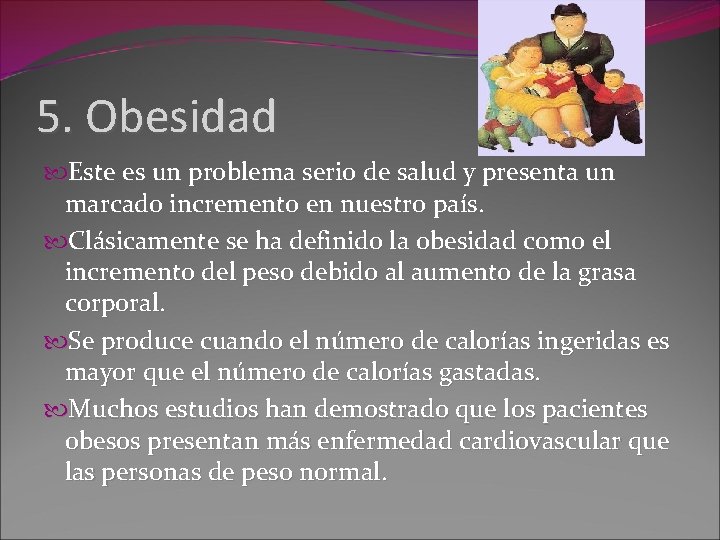 5. Obesidad

Este es un problema serio de salud y presenta un marcado incremento en nuestro país.

Clásicamente se ha definido la obesidad como el incremento del peso debido al aumento de la grasa corporal.

Se produce cuando el número de calorías ingeridas es mayor que el número de calorías gastadas.

Muchos estudios han demostrado que los pacientes obesos presentan más enfermedad cardiovascular que las personas de peso normal.